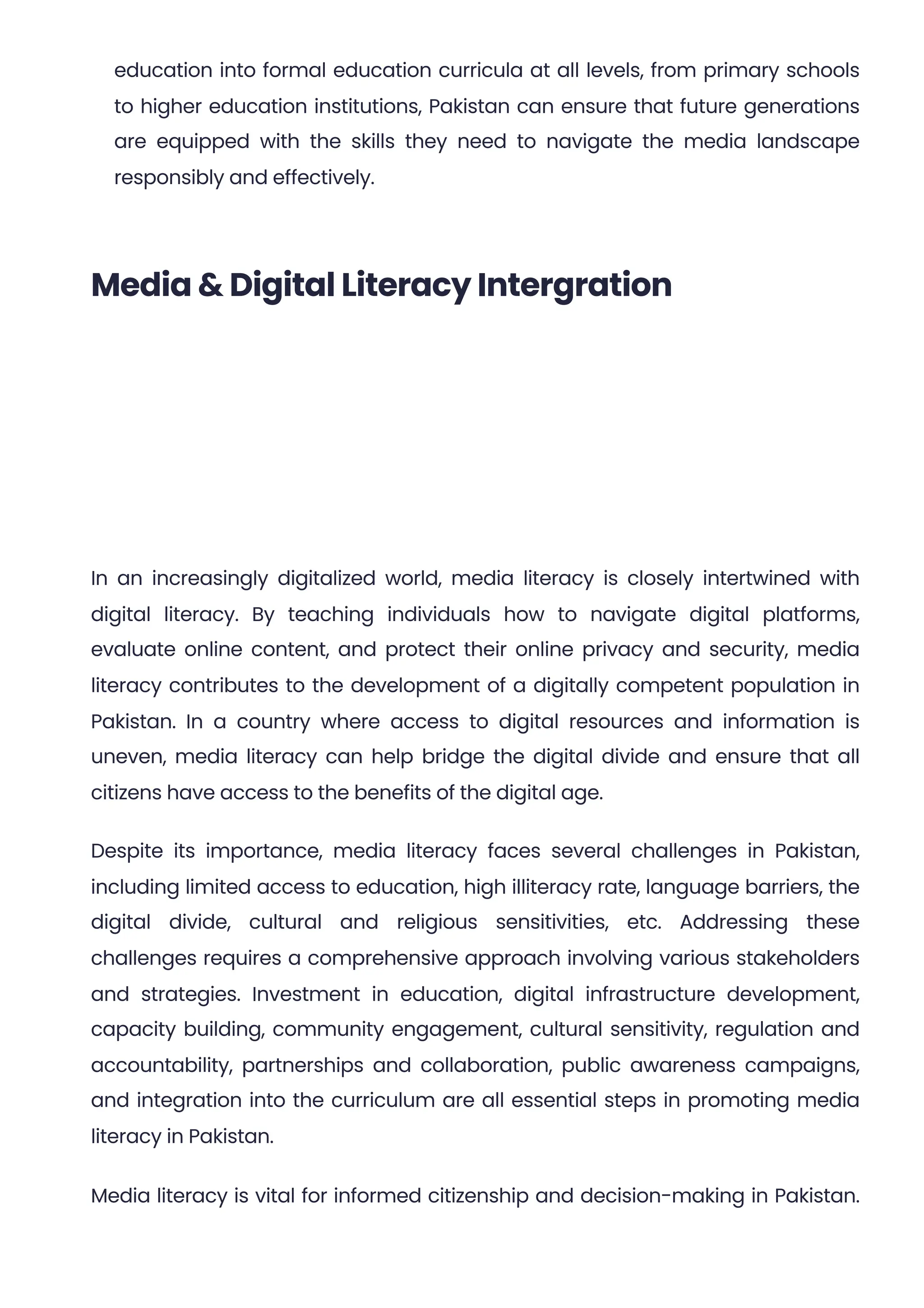 education into formal education curricula at all levels, from primary schools to higher education institutions, Pakistan can ensure that future generations are equipped with the skills they need to navigate the media landscape responsibly and effectively.

Media & Digital Literacy Intergration

In an increasingly digitalized world, media literacy is closely intertwined with digital literacy. By teaching individuals how to navigate digital platforms, evaluate online content, and protect their online privacy and security, media literacy contributes to the development of a digitally competent population in Pakistan. In a country where access to digital resources and information is uneven, media literacy can help bridge the digital divide and ensure that all citizens have access to the benefits of the digital age.

Despite its importance, media literacy faces several challenges in Pakistan, including limited access to education, high illiteracy rate, language barriers, the digital divide, cultural and religious sensitivities, etc. Addressing these challenges requires a comprehensive approach involving various stakeholders and strategies. Investment in education, digital infrastructure development, capacity building, community engagement, cultural sensitivity, regulation and accountability, partnerships and collaboration, public awareness campaigns, and integration into the curriculum are all essential steps in promoting media literacy in Pakistan.

Media literacy is vital for informed citizenship and decision-making in Pakistan.